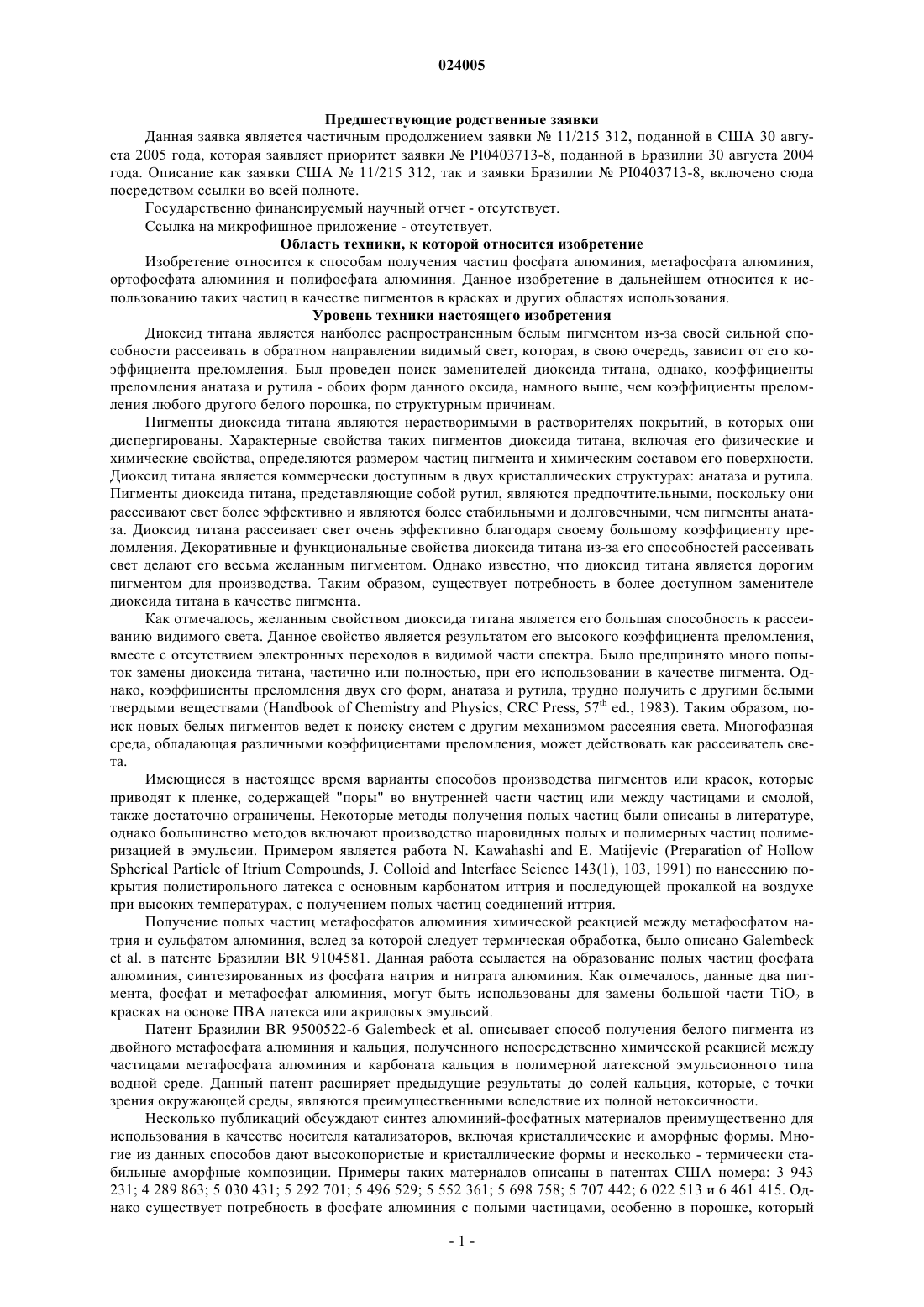 024005

Предшествующие родственные заявки

Данная заявка является частичным продолжением заявки № 11/215 312, поданной в США 30 августа 2005 года, которая заявляет приоритет заявки № PI0403713-8, поданной в Бразилии 30 августа 2004 года. Описание как заявки США № 11/215 312, так и заявки Бразилии № PI0403713-8, включено сюда посредством ссылки во всей полноте.

Государственно финансируемый научный отчет - отсутствует.

Ссылка на микрофишное приложение - отсутствует.

Область техники, к которой относится изобретение

Изобретение относится к способам получения частиц фосфата алюминия, метафосфата алюминия, ортофосфата алюминия и полифосфата алюминия. Данное изобретение в дальнейшем относится к использованию таких частиц в качестве пигментов в красках и других областях использования.

Уровень техники настоящего изобретения

Диоксид титана является наиболее распространенным белым пигментом из-за своей сильной способности рассеивать в обратном направлении видимый свет, которая, в свою очередь, зависит от его коэффициента преломления. Был проведен поиск заменителей диоксида титана, однако, коэффициенты преломления анатаза и рутила - обоих форм данного оксида, намного выше, чем коэффициенты преломления любого другого белого порошка, по структурным причинам.

Пигменты диоксида титана являются нерастворимыми в растворителях покрытий, в которых они диспергированы. Характерные свойства таких пигментов диоксида титана, включая его физические и химические свойства, определяются размером частиц пигмента и химическим составом его поверхности. Диоксид титана является коммерчески доступным в двух кристаллических структурах: анатаза и рутила. Пигменты диоксида титана, представляющие собой рутил, являются предпочтительными, поскольку они рассеивают свет более эффективно и являются более стабильными и долговечными, чем пигменты анатаза. Диоксид титана рассеивает свет очень эффективно благодаря своему большому коэффициенту преломления. Декоративные и функциональные свойства диоксида титана из-за его способностей рассеивать свет делают его весьма желанным пигментом. Однако известно, что диоксид титана является дорогим пигментом для производства. Таким образом, существует потребность в более доступном заменителе диоксида титана в качестве пигмента.

Как отмечалось, желанным свойством диоксида титана является его большая способность к рассеиванию видимого света. Данное свойство является результатом его высокого коэффициента преломления, вместе с отсутствием электронных переходов в видимой части спектра. Было предпринято много попыток замены диоксида титана, частично или полностью, при его использовании в качестве пигмента. Однако, коэффициенты преломления двух его форм, анатаза и рутила, трудно получить с другими белыми твердыми веществами (Handbook of Chemistry and Physics, CRC Press, $57^{th}$ ed., 1983). Таким образом, поиск новых белых пигментов ведет к поиску систем с другим механизмом рассеяния света. Многофазная среда, обладающая различными коэффициентами преломления, может действовать как рассеиватель света.

Имеющиеся в настоящее время варианты способов производства пигментов или красок, которые приводят к пленке, содержащей "поры" во внутренней части частиц или между частицами и смолой, также достаточно ограничены. Некоторые методы получения полых частиц были описаны в литературе, однако большинство методов включают производство шаровидных полых и полимерных частиц полимеризацией в эмульсии. Примером является работа N. Kawahashi and E. Matijevic (Preparation of Hollow Spherical Particle of Itrium Compounds, J. Colloid and Interface Science 143(1), 103, 1991) по нанесению покрытия полистирольного латекса с основным карбонатом иттрия и последующей прокалкой на воздухе при высоких температурах, с получением полых частиц соединений иттрия.

Получение полых частиц метафосфатов алюминия химической реакцией между метафосфатом натрия и сульфатом алюминия, вслед за которой следует термическая обработка, было описано Galembeck et al. в патенте Бразилии BR 9104581. Данная работа ссылается на образование полых частиц фосфата алюминия, синтезированных из фосфата натрия и нитрата алюминия. Как отмечалось, данные два пигмента, фосфат и метафосфат алюминия, могут быть использованы для замены большой части $TiO_2$ в красках на основе ПВА латекса или акриловых эмульсий.

Патент Бразилии BR 9500522-6 Galembeck et al. описывает способ получения белого пигмента из двойного метафосфата алюминия и кальция, полученного непосредственно химической реакцией между частицами метафосфата алюминия и карбоната кальция в полимерной латексной эмульсионного типа водной среде. Данный патент расширяет предыдущие результаты до солей кальция, которые, с точки зрения окружающей среды, являются преимущественными вследствие их полной нетоксичности.

Несколько публикаций обсуждают синтез алюминий-фосфатных материалов преимущественно для использования в качестве носителя катализаторов, включая кристаллические и аморфные формы. Многие из данных способов дают высокопористые и кристаллические формы и несколько - термически стабильные аморфные композиции. Примеры таких материалов описаны в патентах США номера: 3 943 231; 4 289 863; 5 030 431; 5 292 701; 5 496 529; 5 552 361; 5 698 758; 5 707 442; 6 022 513 и 6 461 415. Однако существует потребность в фосфате алюминия с полыми частицами, особенно в порошке, который

- 1 -